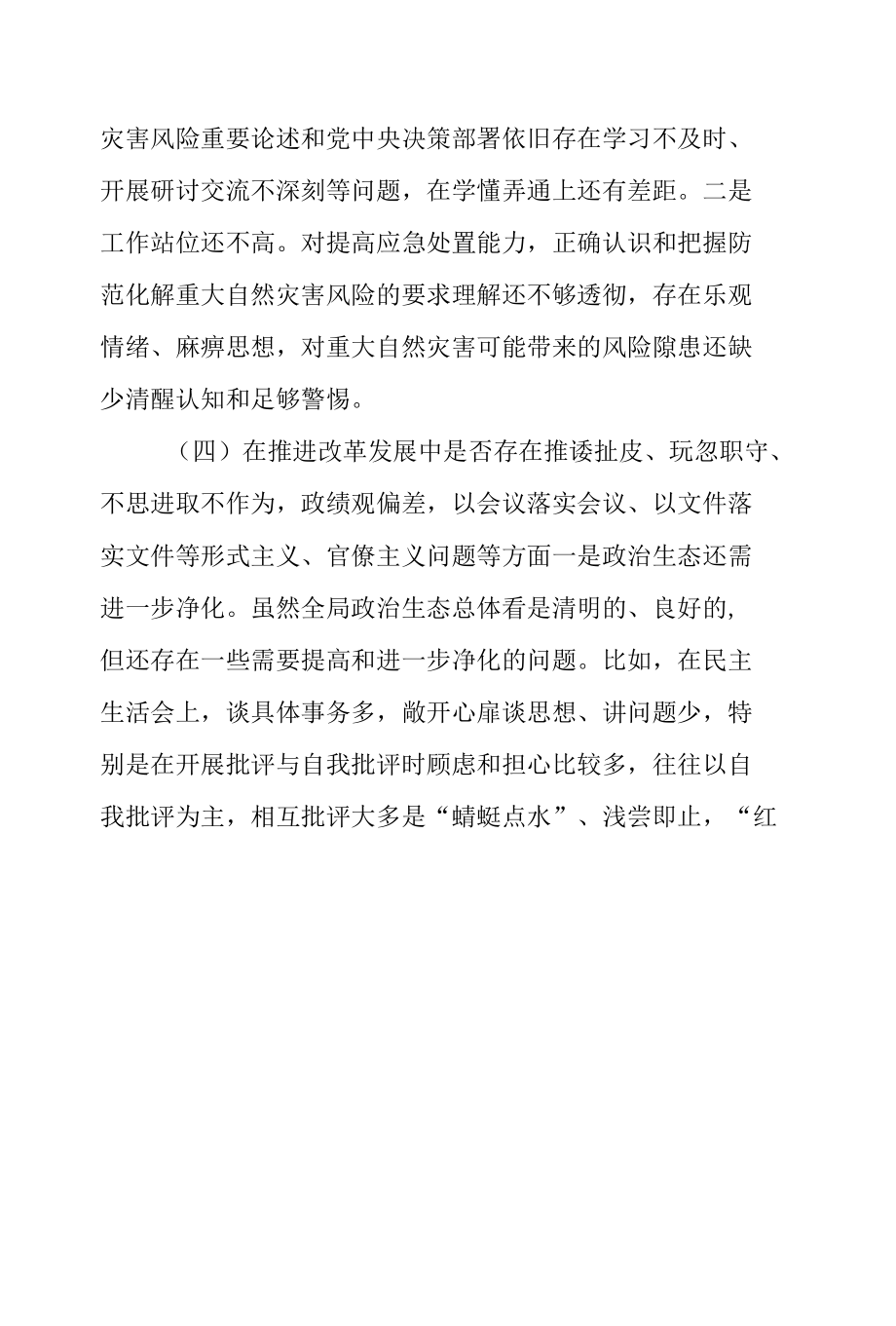 灾害风险重要论述和党中央决策部署依旧存在学习不及时、开展研讨交流不深刻等问题，在学懂弄通上还有差距。二是工作站位还不高。对提高应急处置能力，正确认识和把握防范化解重大自然灾害风险的要求理解还不够透彻，存在乐观情绪、麻痹思想，对重大自然灾害可能带来的风险隙患还缺少清醒认知和足够警惕。

（四）在推进改革发展中是否存在推诿扯皮、玩忽职守、不思进取不作为，政绩观偏差，以会议落实会议、以文件落实文件等形式主义、官僚主义问题等方面一是政治生态还需进一步净化。虽然全局政治生态总体看是清明的、良好的，但还存在一些需要提高和进一步净化的问题。比如，在民主生活会上，谈具体事务多，敞开心扉谈思想、讲问题少，特别是在开展批评与自我批评时顾虑和担心比较多，往往以自我批评为主，相互批评大多是“蜻蜓点水”、浅尝即止，“红